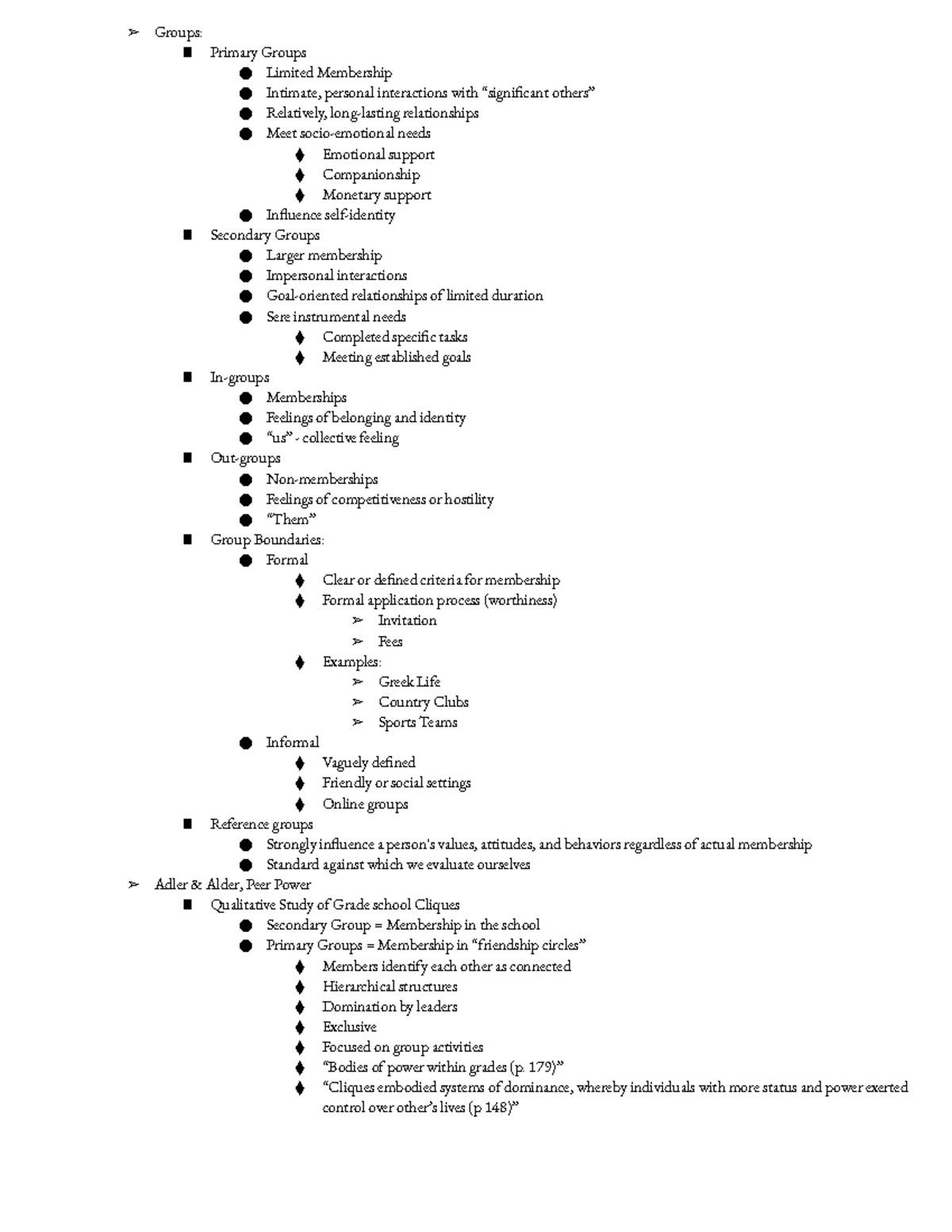 ➢ Groups:
■ Primary Groups
● Limited Membership
● Intimate, personal interactions with “significant others”
● Relatively, long-lasting relationships
● Meet socio-emotional needs
⧫ Emotional support
⧫ Companionship
⧫ Monetary support
● Influence self-identity
■ Secondary Groups
● Larger membership
● Impersonal interactions
● Goal-oriented relationships of limited duration
● Sere instrumental needs
⧫ Completed specific tasks
⧫ Meeting established goals
■ In-groups
● Memberships
● Feelings of belonging and identity
● “us” - collective feeling
■ Out-groups
● Non-memberships
● Feelings of competitiveness or hostility
● “Them”
■ Group Boundaries:
● Formal
⧫ Clear or defined criteria for membership
⧫ Formal application process (worthiness)
➢ Invitation
➢ Fees
⧫ Examples:
➢ Greek Life
➢ Country Clubs
➢ Sports Teams
● Informal
⧫ Vaguely defined
⧫ Friendly or social settings
⧫ Online groups
■ Reference groups
● Strongly influence a person's values, attitudes, and behaviors regardless of actual membership
● Standard against which we evaluate ourselves
➢ Adler & Alder, Peer Power
■ Qualitative Study of Grade school Cliques
● Secondary Group = Membership in the school
● Primary Groups = Membership in “friendship circles”
⧫ Members identify each other as connected
⧫ Hierarchical structures
⧫ Domination by leaders
⧫ Exclusive
⧫ Focused on group activities
⧫ “Bodies of power within grades (p. 179)”
⧫ “Cliques embodied systems of dominance, whereby individuals with more status and power exerted control over other’s lives (p 148)”